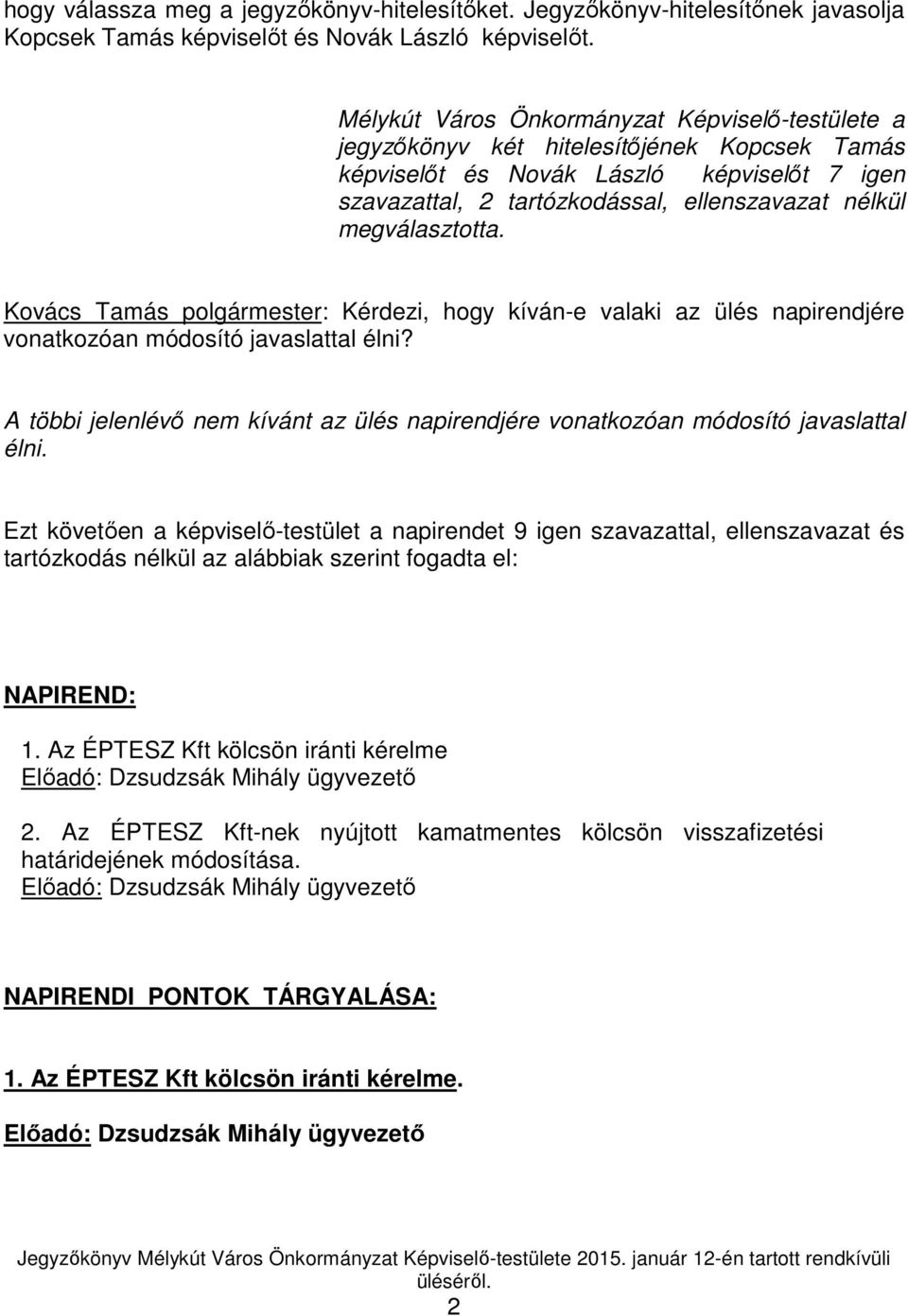 hogy válassza meg a jegyzőkönyv-hitelesítőket. Jegyzőkönyv-hitelesítőnek javasolja Kopcsek Tamás képviselőt és Novák László képviselőt.

Mélykút Város Önkormányzat Képviselő-testülete a jegyzőkönyv két hitelesítőjének Kopcsek Tamás képviselőt és Novák László képviselőt 7 igen szavazattal, 2 tartózkodással, ellenszavazat nélkül megválasztotta.

Kovács Tamás polgármester: Kérdezi, hogy kíván-e valaki az ülés napirendjére vonatkozóan módosító javaslattal élni?

A többi jelenlévő nem kívánt az ülés napirendjére vonatkozóan módosító javaslattal élni.

Ezt követően a képviselő-testület a napirendet 9 igen szavazattal, ellenszavazat és tartózkodás nélkül az alábbiak szerint fogadta el:

NAPIREND:

1. Az ÉPTESZ Kft kölcsön iránti kérelme
Előadó: Dzsudzsák Mihály ügyvezető

2. Az ÉPTESZ Kft-nek nyújtott kamatmentes kölcsön visszafizetési határidejének módosítása.
Előadó: Dzsudzsák Mihály ügyvezető

NAPIRENDI PONTOK TÁRGYALÁSA:

1. Az ÉPTESZ Kft kölcsön iránti kérelme.

Előadó: Dzsudzsák Mihály ügyvezető

Jegyzőkönyv Mélykút Város Önkormányzat Képviselő-testülete 2015. január 12-én tartott rendkívüli üléséről.
2